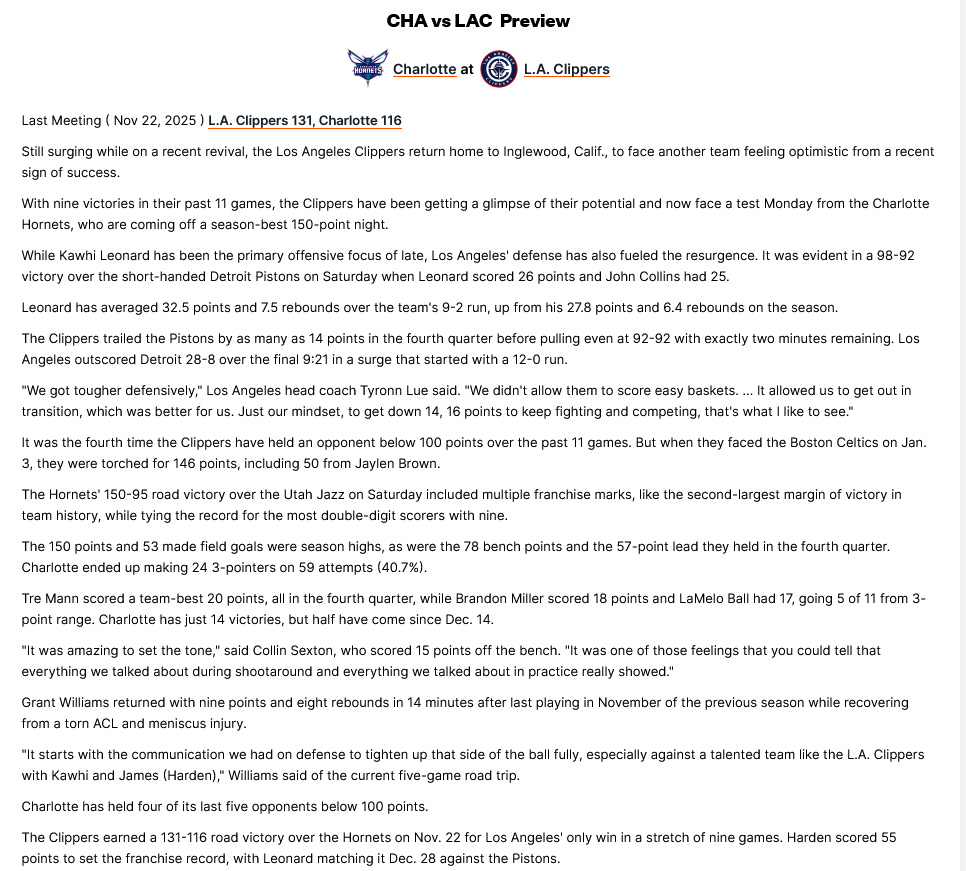 CHA vs LAC Preview

HORNETS Charlotte at L.A. Clippers

Last Meeting ( Nov 22, 2025 ) L.A. Clippers 131, Charlotte 116

Still surging while on a recent revival, the Los Angeles Clippers return home to Inglewood, Calif., to face another team feeling optimistic from a recent sign of success.

With nine victories in their past 11 games, the Clippers have been getting a glimpse of their potential and now face a test Monday from the Charlotte Hornets, who are coming off a season-best 150-point night.

While Kawhi Leonard has been the primary offensive focus of late, Los Angeles' defense has also fueled the resurgence. It was evident in a 98-92 victory over the short-handed Detroit Pistons on Saturday when Leonard scored 26 points and John Collins had 25.

Leonard has averaged 32.5 points and 7.5 rebounds over the team's 9-2 run, up from his 27.8 points and 6.4 rebounds on the season.

The Clippers trailed the Pistons by as many as 14 points in the fourth quarter before pulling even at 92-92 with exactly two minutes remaining. Los Angeles outscored Detroit 28-8 over the final 9:21 in a surge that started with a 12-0 run.

"We got tougher defensively," Los Angeles head coach Tyronn Lue said. "We didn't allow them to score easy baskets. ... It allowed us to get out in transition, which was better for us. Just our mindset, to get down 14, 16 points to keep fighting and competing, that's what I like to see."

It was the fourth time the Clippers have held an opponent below 100 points over the past 11 games. But when they faced the Boston Celtics on Jan. 3, they were torched for 146 points, including 50 from Jaylen Brown.

The Hornets' 150-95 road victory over the Utah Jazz on Saturday included multiple franchise marks, like the second-largest margin of victory in team history, while tying the record for the most double-digit scorers with nine.

The 150 points and 53 made field goals were season highs, as were the 78 bench points and the 57-point lead they held in the fourth quarter. Charlotte ended up making 24 3-pointers on 59 attempts (40.7%).

Tre Mann scored a team-best 20 points, all in the fourth quarter, while Brandon Miller scored 18 points and LaMelo Ball had 17, going 5 of 11 from 3-point range. Charlotte has just 14 victories, but half have come since Dec. 14.

"It was amazing to set the tone," said Collin Sexton, who scored 15 points off the bench. "It was one of those feelings that you could tell that everything we talked about during shootaround and everything we talked about in practice really showed."

Grant Williams returned with nine points and eight rebounds in 14 minutes after last playing in November of the previous season while recovering from a torn ACL and meniscus injury.

"It starts with the communication we had on defense to tighten up that side of the ball fully, especially against a talented team like the L.A. Clippers with Kawhi and James (Harden)," Williams said of the current five-game road trip.

Charlotte has held four of its last five opponents below 100 points.

The Clippers earned a 131-116 road victory over the Hornets on Nov. 22 for Los Angeles' only win in a stretch of nine games. Harden scored 55 points to set the franchise record, with Leonard matching it Dec. 28 against the Pistons.